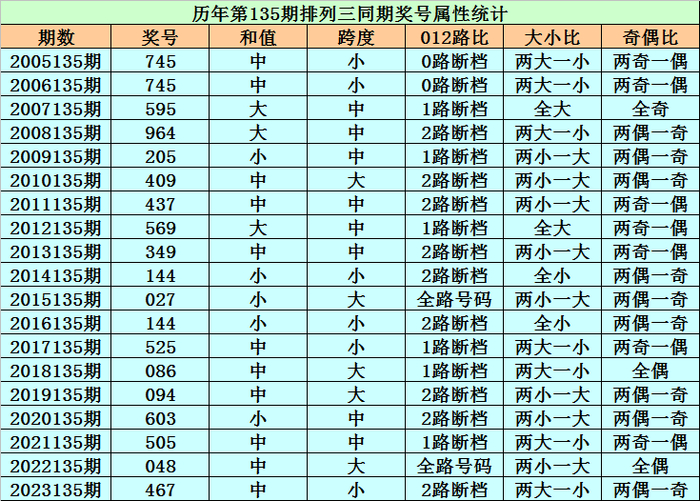 历年第135期排列三同期奖号属性统计

| 期数 | 奖号 | 和值 | 跨度 | 012路比 | 大小比 | 奇偶比 |
|---|---|---|---|---|---|---|
| 2005135期 | 745 | 中 | 小 | 0路断档 | 两大一小 | 两奇一偶 |
| 2006135期 | 745 | 中 | 小 | 0路断档 | 两大一小 | 两奇一偶 |
| 2007135期 | 595 | 大 | 中 | 1路断档 | 全大 | 全奇 |
| 2008135期 | 964 | 大 | 中 | 2路断档 | 两大一小 | 两偶一奇 |
| 2009135期 | 205 | 小 | 中 | 1路断档 | 两小一大 | 两偶一奇 |
| 2010135期 | 409 | 中 | 大 | 2路断档 | 两小一大 | 两偶一奇 |
| 2011135期 | 437 | 中 | 中 | 2路断档 | 两小一大 | 两奇一偶 |
| 2012135期 | 569 | 大 | 中 | 1路断档 | 全大 | 两奇一偶 |
| 2013135期 | 349 | 中 | 中 | 2路断档 | 两小一大 | 两奇一偶 |
| 2014135期 | 144 | 小 | 小 | 2路断档 | 全小 | 两偶一奇 |
| 2015135期 | 027 | 小 | 大 | 全路号码 | 两小一大 | 两偶一奇 |
| 2016135期 | 144 | 小 | 小 | 2路断档 | 全小 | 两偶一奇 |
| 2017135期 | 525 | 中 | 小 | 1路断档 | 两大一小 | 两奇一偶 |
| 2018135期 | 086 | 中 | 大 | 1路断档 | 两大一小 | 全偶 |
| 2019135期 | 094 | 中 | 大 | 2路断档 | 两小一大 | 两偶一奇 |
| 2020135期 | 603 | 小 | 中 | 2路断档 | 两小一大 | 两偶一奇 |
| 2021135期 | 505 | 中 | 中 | 1路断档 | 两大一小 | 两奇一偶 |
| 2022135期 | 048 | 中 | 大 | 全路号码 | 两小一大 | 全偶 |
| 2023135期 | 467 | 中 | 小 | 2路断档 | 两大一小 | 两偶一奇 |